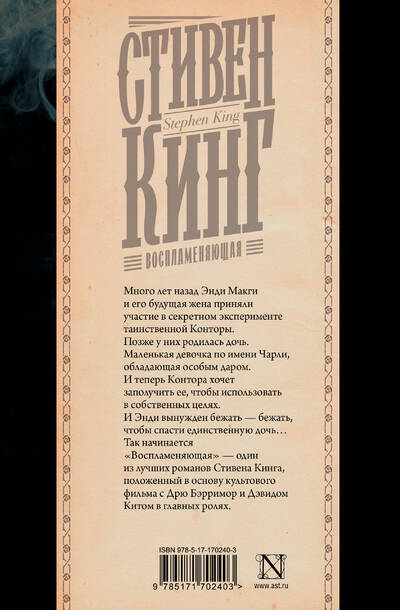 СТИВЕН
Stephen King
КИНГ
ВОСПЛАМЕНЯЮЩАЯ

Много лет назад Энди Макги и его будущая жена приняли участие в секретном эксперименте таинственной Конторы.
Позже у них родилась дочь. Маленькая девочка по имени Чарли, обладающая особым даром.
И теперь Контора хочет заполучить ее, чтобы использовать в собственных целях.
И Энди вынужден бежать — бежать, чтобы спасти единственную дочь…
Так начинается «Воспламеняющая» — один из лучших романов Стивена Кинга, положенный в основу культового фильма с Дрю Бэрримор и Дэвидом Китом в главных ролях.

ISBN 978-5-17-170240-3
9 785171 702403 >
N
www.ast.ru